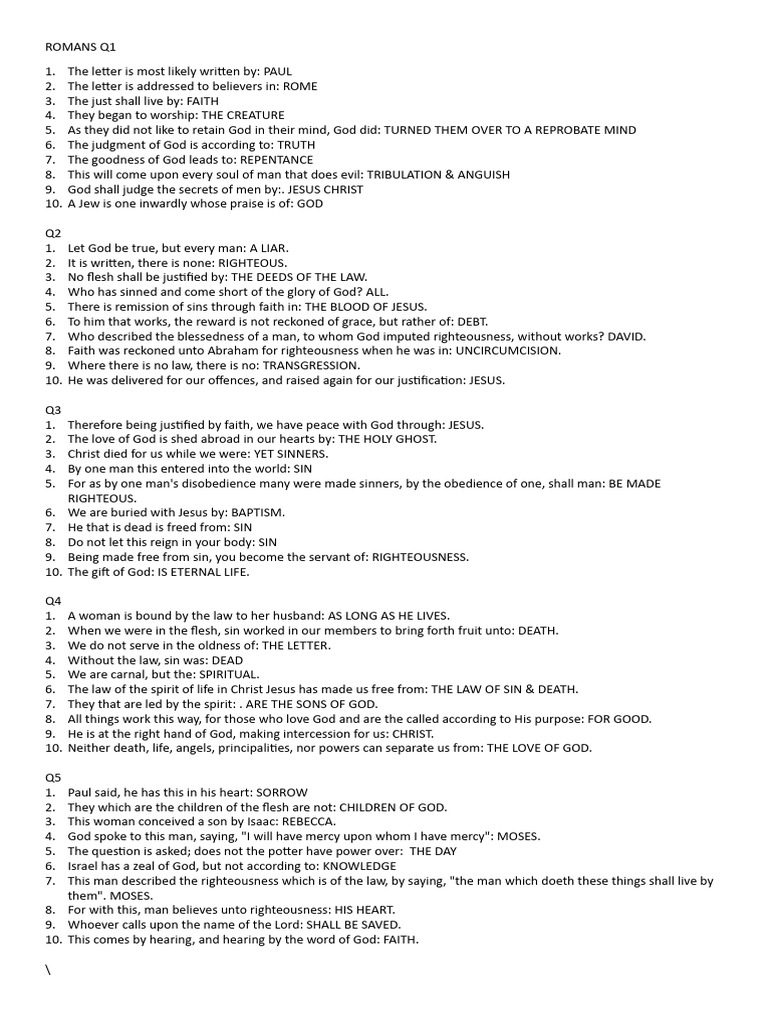 ROMANS Q1

1. The letter is most likely written by: PAUL
2. The letter is addressed to believers in: ROME
3. The just shall live by: FAITH
4. They began to worship: THE CREATURE
5. As they did not like to retain God in their mind, God did: TURNED THEM OVER TO A REPROBATE MIND
6. The judgment of God is according to: TRUTH
7. The goodness of God leads to: REPENTANCE
8. This will come upon every soul of man that does evil: TRIBULATION & ANGUISH
9. God shall judge the secrets of men by:. JESUS CHRIST
10. A Jew is one inwardly whose praise is of: GOD

Q2
1. Let God be true, but every man: A LIAR.
2. It is written, there is none: RIGHTEOUS.
3. No flesh shall be justified by: THE DEEDS OF THE LAW.
4. Who has sinned and come short of the glory of God? ALL.
5. There is remission of sins through faith in: THE BLOOD OF JESUS.
6. To him that works, the reward is not reckoned of grace, but rather of: DEBT.
7. Who described the blessedness of a man, to whom God imputed righteousness, without works? DAVID.
8. Faith was reckoned unto Abraham for righteousness when he was in: UNCIRCUMCISION.
9. Where there is no law, there is no: TRANSGRESSION.
10. He was delivered for our offences, and raised again for our justification: JESUS.

Q3
1. Therefore being justified by faith, we have peace with God through: JESUS.
2. The love of God is shed abroad in our hearts by: THE HOLY GHOST.
3. Christ died for us while we were: YET SINNERS.
4. By one man this entered into the world: SIN
5. For as by one man's disobedience many were made sinners, by the obedience of one, shall man: BE MADE RIGHTEOUS.
6. We are buried with Jesus by: BAPTISM.
7. He that is dead is freed from: SIN
8. Do not let this reign in your body: SIN
9. Being made free from sin, you become the servant of: RIGHTEOUSNESS.
10. The gift of God: IS ETERNAL LIFE.

Q4
1. A woman is bound by the law to her husband: AS LONG AS HE LIVES.
2. When we were in the flesh, sin worked in our members to bring forth fruit unto: DEATH.
3. We do not serve in the oldness of: THE LETTER.
4. Without the law, sin was: DEAD
5. We are carnal, but the: SPIRITUAL.
6. The law of the spirit of life in Christ Jesus has made us free from: THE LAW OF SIN & DEATH.
7. They that are led by the spirit: . ARE THE SONS OF GOD.
8. All things work this way, for those who love God and are the called according to His purpose: FOR GOOD.
9. He is at the right hand of God, making intercession for us: CHRIST.
10. Neither death, life, angels, principalities, nor powers can separate us from: THE LOVE OF GOD.

Q5
1. Paul said, he has this in his heart: SORROW
2. They which are the children of the flesh are not: CHILDREN OF GOD.
3. This woman conceived a son by Isaac: REBECCA.
4. God spoke to this man, saying, "I will have mercy upon whom I have mercy": MOSES.
5. The question is asked; does not the potter have power over: THE DAY
6. Israel has a zeal of God, but not according to: KNOWLEDGE
7. This man described the righteousness which is of the law, by saying, "the man which doeth these things shall live by them". MOSES.
8. For with this, man believes unto righteousness: HIS HEART.
9. Whoever calls upon the name of the Lord: SHALL BE SAVED.
10. This comes by hearing, and hearing by the word of God: FAITH.

\